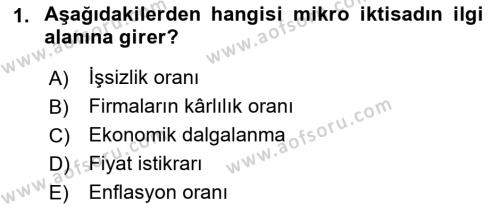 1. Aşağıdakilerden hangisi mikro iktisadın ilgi alanına girer?

A) İşsizlik oranı
B) Firmaların kârlılık oranı
C) Ekonomik dalgalanma
D) Fiyat istikrarı
E) Enflasyon oranı

www.aofsoru.com
www.aofsoru.com
www.aofsoru.com
www.aofsoru.com